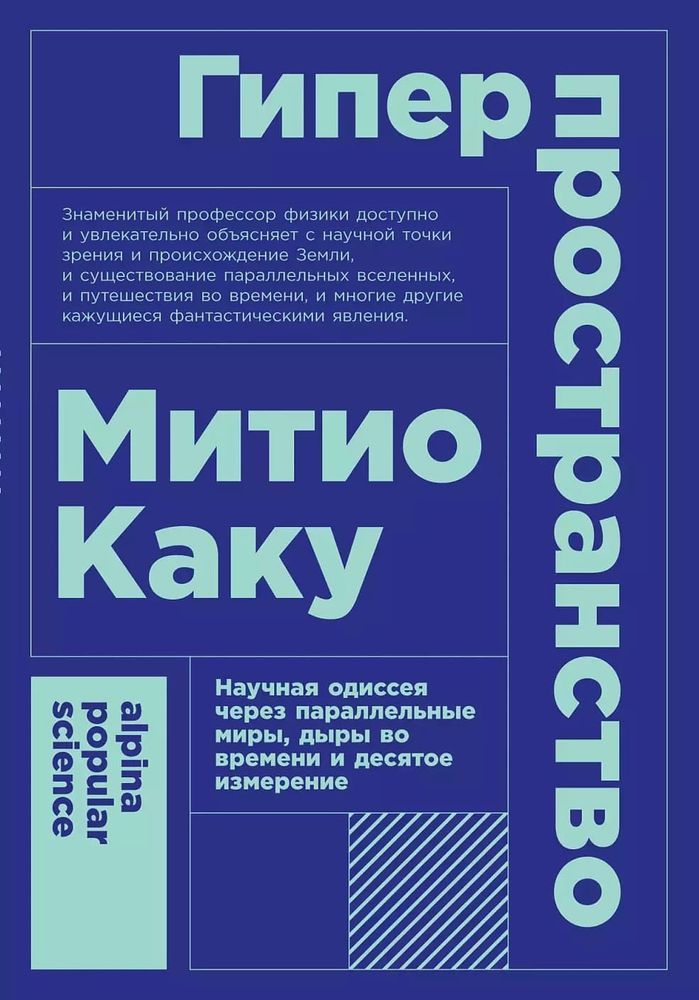 Гипер
пространство

Знаменитый профессор физики доступно и увлекательно объясняет с научной точки зрения и происхождение Земли, и существование параллельных вселенных, и путешествия во времени, и многие другие кажущиеся фантастическими явления.

Митио Каку

Научная одиссея через параллельные миры, дыры во времени и десятое измерение

alpina popular science